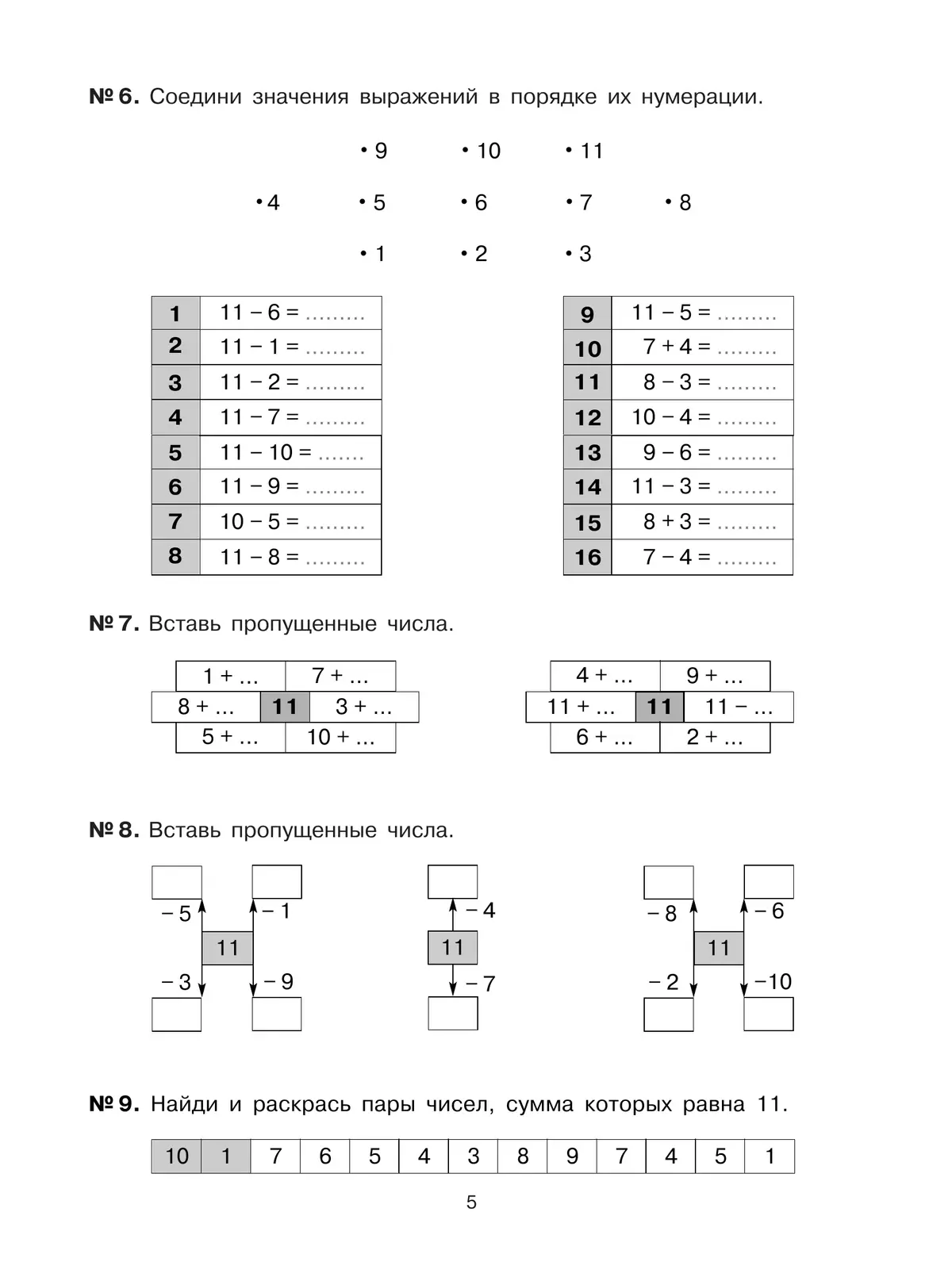 № 6. Соедини значения выражений в порядке их нумерации.

• 9 • 10 • 11

• 4 • 5 • 6 • 7 • 8

• 1 • 2 • 3

| 1 | 11 – 6 = ......... |
|---|---|
| 2 | 11 – 1 = ......... |
| 3 | 11 – 2 = ......... |
| 4 | 11 – 7 = ......... |
| 5 | 11 – 10 = ....... |
| 6 | 11 – 9 = ......... |
| 7 | 10 – 5 = ......... |
| 8 | 11 – 8 = ......... |

| 9 | 11 – 5 = ......... |
|---|---|
| 10 | 7 + 4 = ......... |
| 11 | 8 – 3 = ......... |
| 12 | 10 – 4 = ......... |
| 13 | 9 – 6 = ......... |
| 14 | 11 – 3 = ......... |
| 15 | 8 + 3 = ......... |
| 16 | 7 – 4 = ......... |

№ 7. Вставь пропущенные числа.

1 + ... 7 + ...
8 + ... 11 3 + ...
5 + ... 10 + ...

4 + ... 9 + ...
11 + ... 11 11 – ...
6 + ... 2 + ...

№ 8. Вставь пропущенные числа.

– 5 – 1 11 – 3 – 9

– 4 11 – 7

– 8 – 6 11 – 2 –10

№ 9. Найди и раскрась пары чисел, сумма которых равна 11.

| 10 | 1 | 7 | 6 | 5 | 4 | 3 | 8 | 9 | 7 | 4 | 5 | 1 |
|---|---|---|---|---|---|---|---|---|---|---|---|---|

5